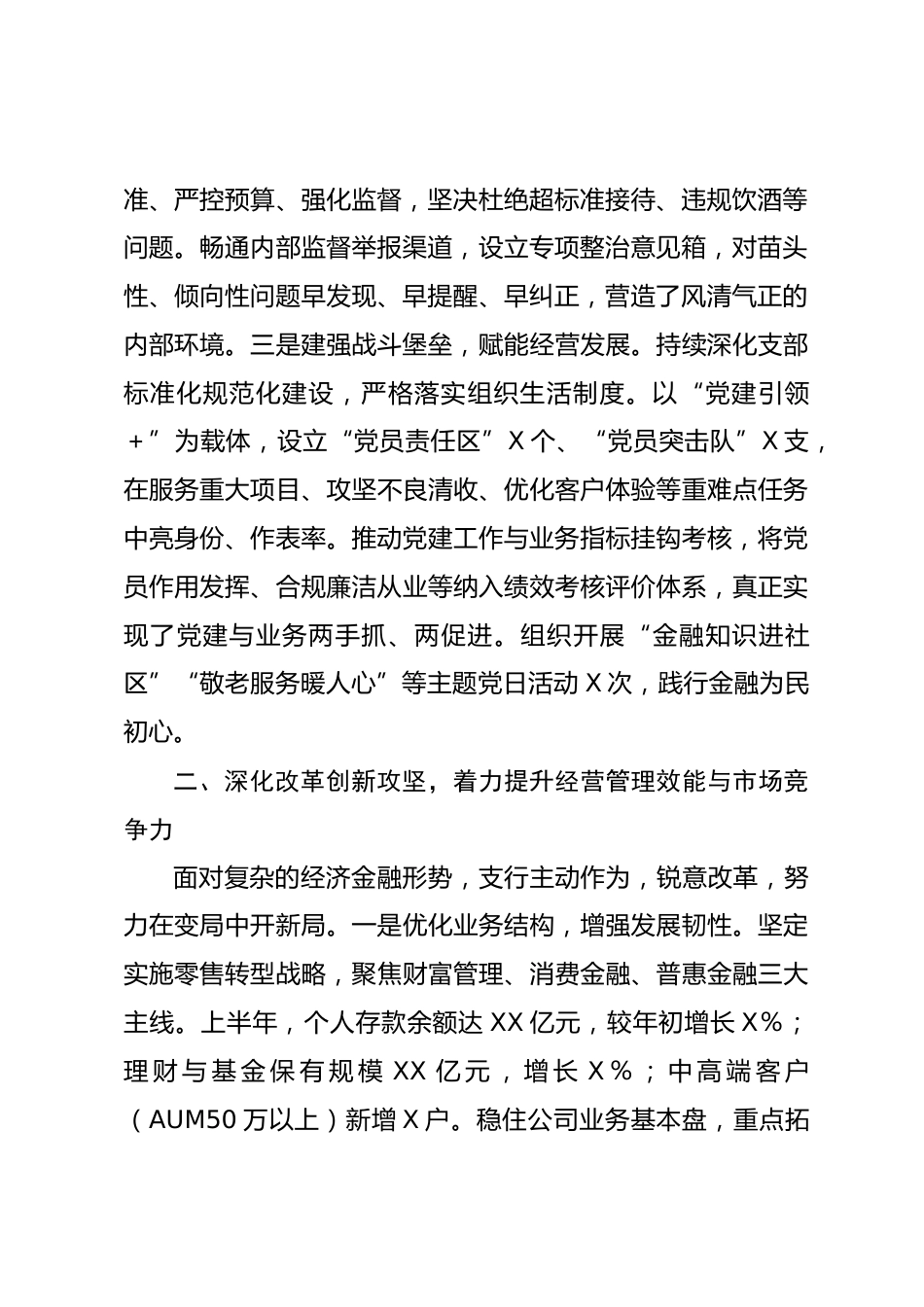 准、严控预算、强化监督，坚决杜绝超标准接待、违规饮酒等问题。畅通内部监督举报渠道，设立专项整治意见箱，对苗头性、倾向性问题早发现、早提醒、早纠正，营造了风清气正的内部环境。三是建强战斗堡垒，赋能经营发展。持续深化支部标准化规范化建设，严格落实组织生活制度。以“党建引领＋”为载体，设立“党员责任区”X个、“党员突击队”X支，在服务重大项目、攻坚不良清收、优化客户体验等重难点任务中亮身份、作表率。推动党建工作与业务指标挂钩考核，将党员作用发挥、合规廉洁从业等纳入绩效考核评价体系，真正实现了党建与业务两手抓、两促进。组织开展“金融知识进社区”“敬老服务暖人心”等主题党日活动X次，践行金融为民初心。

二、深化改革创新攻坚，着力提升经营管理效能与市场竞争力

面对复杂的经济金融形势，支行主动作为，锐意改革，努力在变局中开新局。一是优化业务结构，增强发展韧性。坚定实施零售转型战略，聚焦财富管理、消费金融、普惠金融三大主线。上半年，个人存款余额达XX亿元，较年初增长X%；理财与基金保有规模XX亿元，增长X%；中高端客户（AUM50万以上）新增X户。稳住公司业务基本盘，重点拓